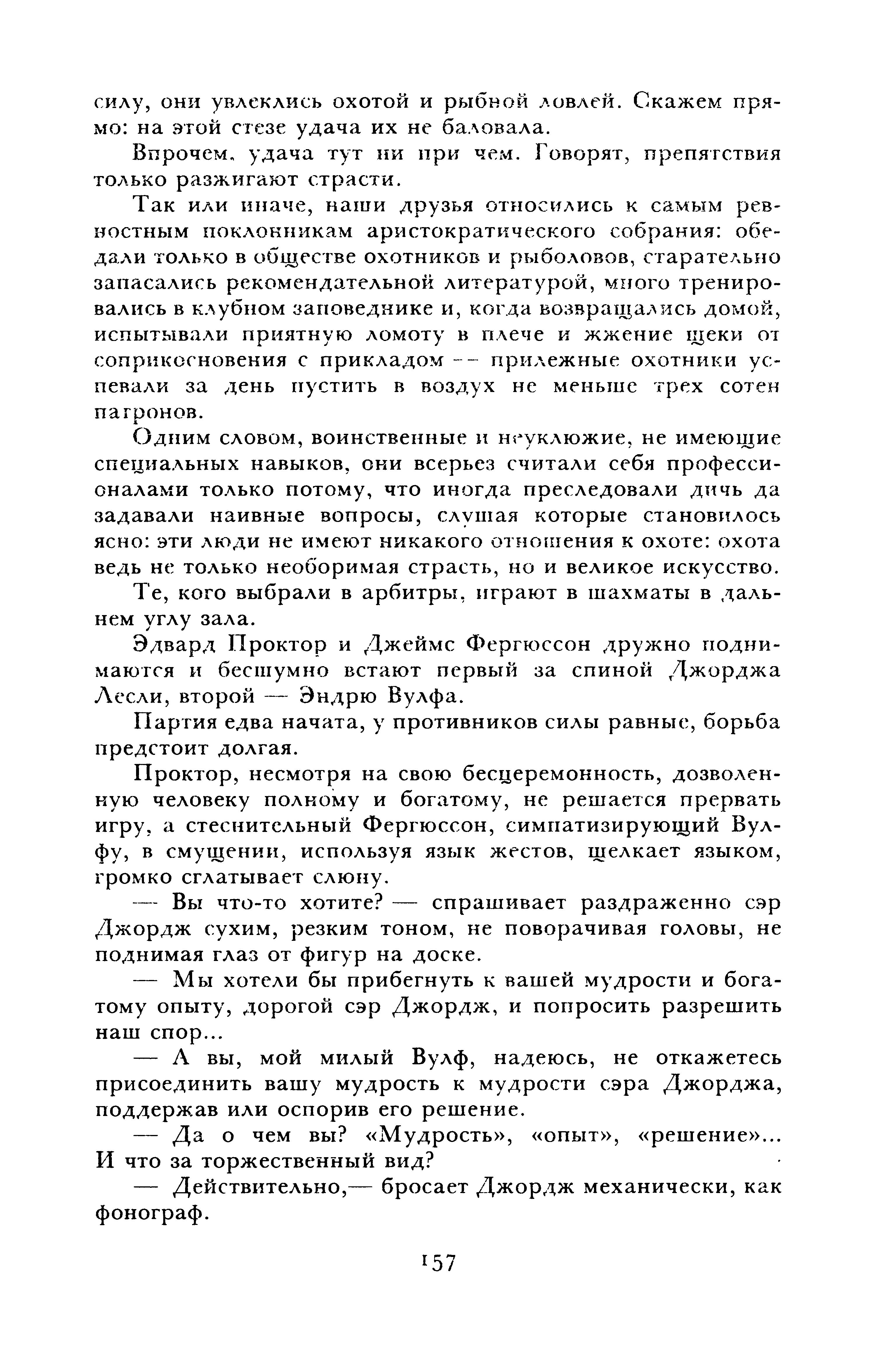 силу, они увлеклись охотой и рыбной ловлей. Скажем прямо: на этой стезе удача их не баловала.

Впрочем, удача тут ни при чем. Говорят, препятствия только разжигают страсти.

Так или иначе, наши друзья относились к самым ревностным поклонникам аристократического собрания: обедали только в обществе охотников и рыболовов, старательно запасались рекомендательной литературой, много тренировались в клубном заповеднике и, когда возвращались домой, испытывали приятную ломоту в плече и жжение щеки от соприкосновения с прикладом — прилежные охотники успевали за день пустить в воздух не меньше трех сотен патронов.

Одним словом, воинственные и неуклюжие, не имеющие специальных навыков, они всерьез считали себя профессионалами только потому, что иногда преследовали дичь да задавали наивные вопросы, слушая которые становилось ясно: эти люди не имеют никакого отношения к охоте: охота ведь не только необоримая страсть, но и великое искусство.

Те, кого выбрали в арбитры, играют в шахматы в дальнем углу зала.

Эдвард Проктор и Джеймс Фергюссон дружно поднимаются и бесшумно встают первый за спиной Джорджа Лесли, второй — Эндрю Вулфа.

Партия едва начата, у противников силы равные, борьба предстоит долгая.

Проктор, несмотря на свою бесцеремонность, дозволенную человеку полному и богатому, не решается прервать игру, а стеснительный Фергюссон, симпатизирующий Вулфу, в смущении, используя язык жестов, щелкает языком, громко сглатывает слюну.

— Вы что-то хотите? — спрашивает раздраженно сэр Джордж сухим, резким тоном, не поворачивая головы, не поднимая глаз от фигур на доске.

— Мы хотели бы прибегнуть к вашей мудрости и богатому опыту, дорогой сэр Джордж, и попросить разрешить наш спор...

— А вы, мой милый Вулф, надеюсь, не откажетесь присоединить вашу мудрость к мудрости сэра Джорджа, поддержав или оспорив его решение.

— Да о чем вы? «Мудрость», «опыт», «решение»... И что за торжественный вид?

— Действительно,— бросает Джордж механически, как фонограф.

157